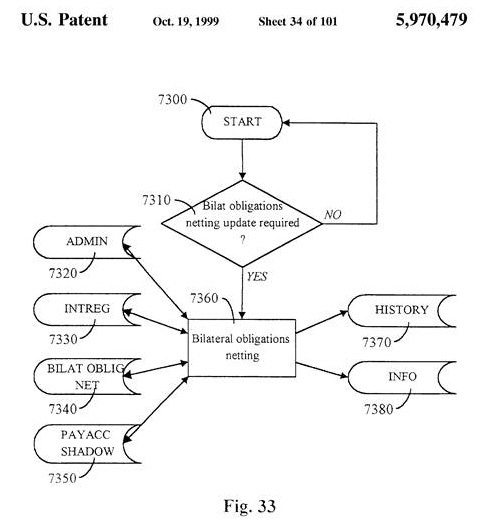 U.S. Patent Oct. 19, 1999 Sheet 34 of 101 5,970,479

7300
START

7310
Bilat obligations netting update required ?

NO

YES

ADMIN
7320

INTREG
7330

BILAT OBLIG NET
7340

PAYACC SHADOW
7350

7360
Bilateral obligations netting

HISTORY
7370

INFO
7380

Fig. 33